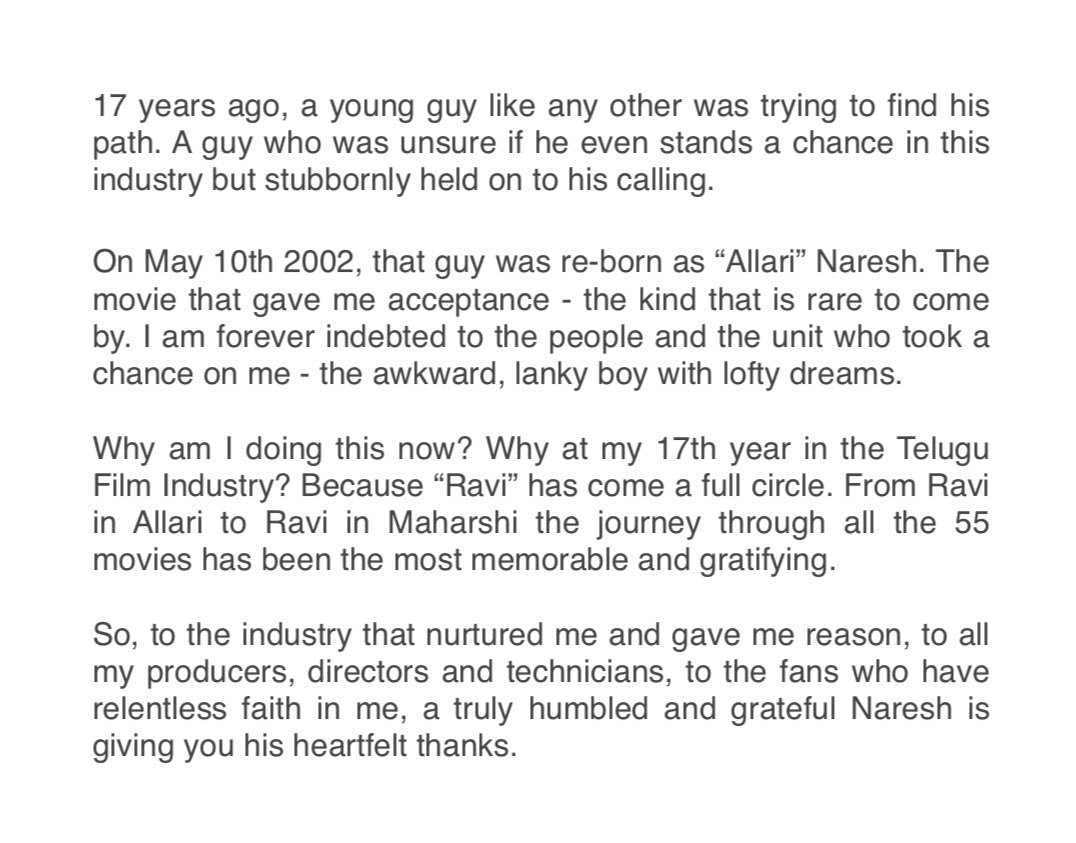 17 years ago, a young guy like any other was trying to find his path. A guy who was unsure if he even stands a chance in this industry but stubbornly held on to his calling.

On May 10th 2002, that guy was re-born as "Allari" Naresh. The movie that gave me acceptance - the kind that is rare to come by. I am forever indebted to the people and the unit who took a chance on me - the awkward, lanky boy with lofty dreams.

Why am I doing this now? Why at my 17th year in the Telugu Film Industry? Because "Ravi" has come a full circle. From Ravi in Allari to Ravi in Maharshi the journey through all the 55 movies has been the most memorable and gratifying.

So, to the industry that nurtured me and gave me reason, to all my producers, directors and technicians, to the fans who have relentless faith in me, a truly humbled and grateful Naresh is giving you his heartfelt thanks.